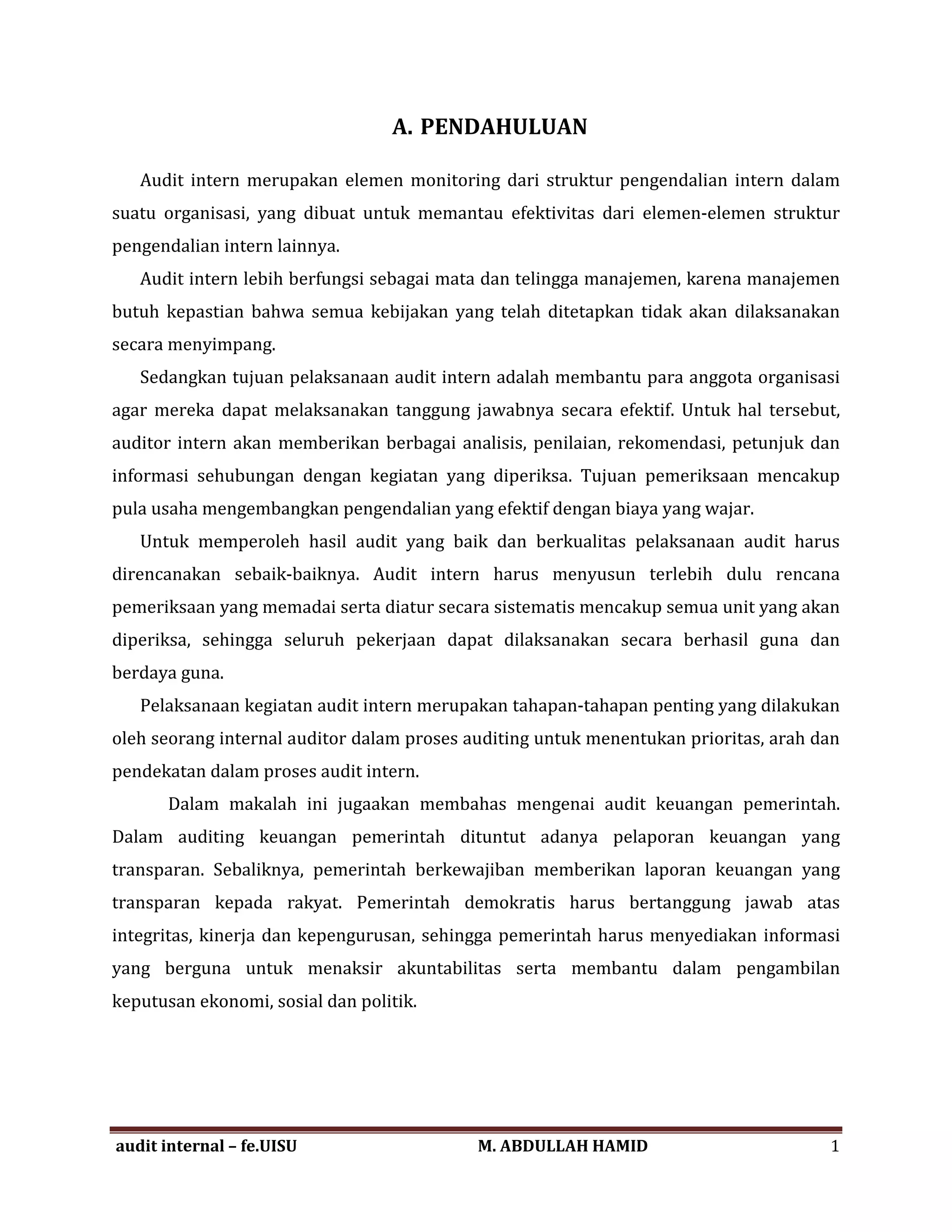 A. PENDAHULUAN

Audit intern merupakan elemen monitoring dari struktur pengendalian intern dalam suatu organisasi, yang dibuat untuk memantau efektivitas dari elemen-elemen struktur pengendalian intern lainnya.

Audit intern lebih berfungsi sebagai mata dan telingga manajemen, karena manajemen butuh kepastian bahwa semua kebijakan yang telah ditetapkan tidak akan dilaksanakan secara menyimpang.

Sedangkan tujuan pelaksanaan audit intern adalah membantu para anggota organisasi agar mereka dapat melaksanakan tanggung jawabnya secara efektif. Untuk hal tersebut, auditor intern akan memberikan berbagai analisis, penilaian, rekomendasi, petunjuk dan informasi sehubungan dengan kegiatan yang diperiksa. Tujuan pemeriksaan mencakup pula usaha mengembangkan pengendalian yang efektif dengan biaya yang wajar.

Untuk memperoleh hasil audit yang baik dan berkualitas pelaksanaan audit harus direncanakan sebaik-baiknya. Audit intern harus menyusun terlebih dulu rencana pemeriksaan yang memadai serta diatur secara sistematis mencakup semua unit yang akan diperiksa, sehingga seluruh pekerjaan dapat dilaksanakan secara berhasil guna dan berdaya guna.

Pelaksanaan kegiatan audit intern merupakan tahapan-tahapan penting yang dilakukan oleh seorang internal auditor dalam proses auditing untuk menentukan prioritas, arah dan pendekatan dalam proses audit intern.

Dalam makalah ini jugaakan membahas mengenai audit keuangan pemerintah. Dalam auditing keuangan pemerintah dituntut adanya pelaporan keuangan yang transparan. Sebaliknya, pemerintah berkewajiban memberikan laporan keuangan yang transparan kepada rakyat. Pemerintah demokratis harus bertanggung jawab atas integritas, kinerja dan kepengurusan, sehingga pemerintah harus menyediakan informasi yang berguna untuk menaksir akuntabilitas serta membantu dalam pengambilan keputusan ekonomi, sosial dan politik.

audit internal – fe.UISU M. ABDULLAH HAMID 1